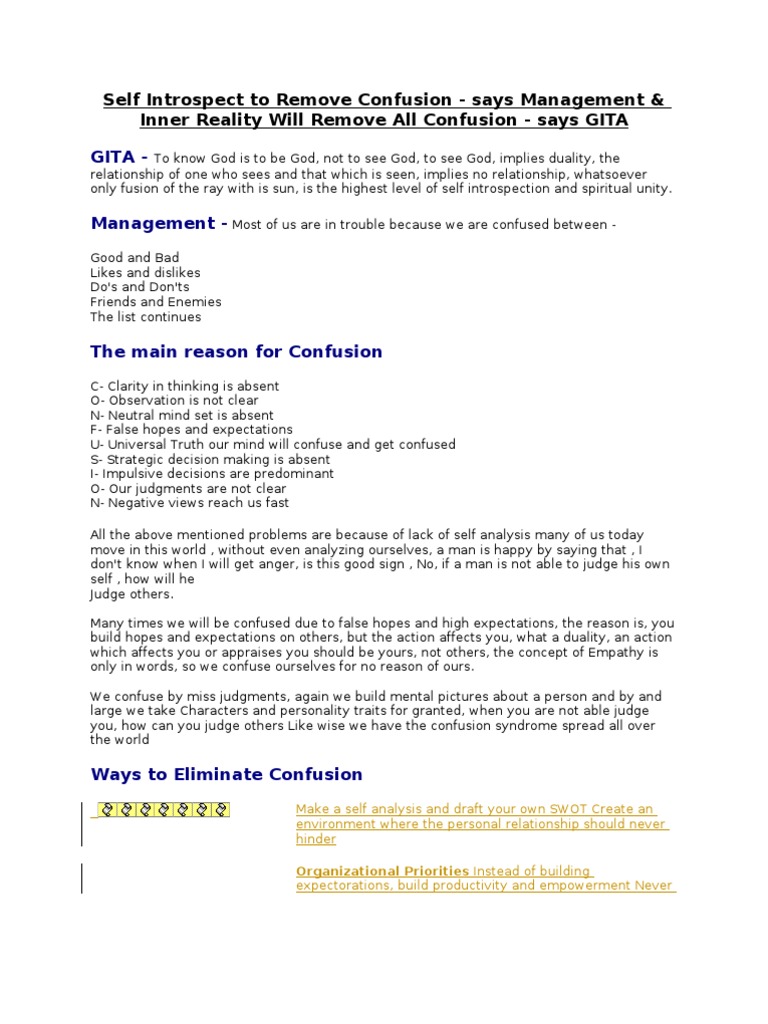 Self Introspect to Remove Confusion - says Management & Inner Reality Will Remove All Confusion - says GITA

GITA - To know God is to be God, not to see God, to see God, implies duality, the relationship of one who sees and that which is seen, implies no relationship, whatsoever only fusion of the ray with is sun, is the highest level of self introspection and spiritual unity.

Management - Most of us are in trouble because we are confused between -

Good and Bad
Likes and dislikes
Do's and Don'ts
Friends and Enemies
The list continues

The main reason for Confusion

C- Clarity in thinking is absent
O- Observation is not clear
N- Neutral mind set is absent
F- False hopes and expectations
U- Universal Truth our mind will confuse and get confused
S- Strategic decision making is absent
I- Impulsive decisions are predominant
O- Our judgments are not clear
N- Negative views reach us fast

All the above mentioned problems are because of lack of self analysis many of us today move in this world , without even analyzing ourselves, a man is happy by saying that , I don't know when I will get anger, is this good sign , No, if a man is not able to judge his own self , how will he
Judge others.

Many times we will be confused due to false hopes and high expectations, the reason is, you build hopes and expectations on others, but the action affects you, what a duality, an action which affects you or appraises you should be yours, not others, the concept of Empathy is only in words, so we confuse ourselves for no reason of ours.

We confuse by miss judgments, again we build mental pictures about a person and by and large we take Characters and personality traits for granted, when you are not able judge you, how can you judge others Like wise we have the confusion syndrome spread all over the world

Ways to Eliminate Confusion

Make a self analysis and draft your own SWOT Create an environment where the personal relationship should never hinder

Organizational Priorities Instead of building expectorations, build productivity and empowerment Never